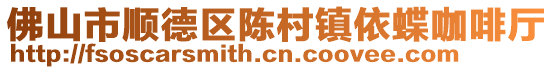 佛山市顺德区陈村镇依蝶咖啡厅
http://fsoscarsmith.cn.coovee.com